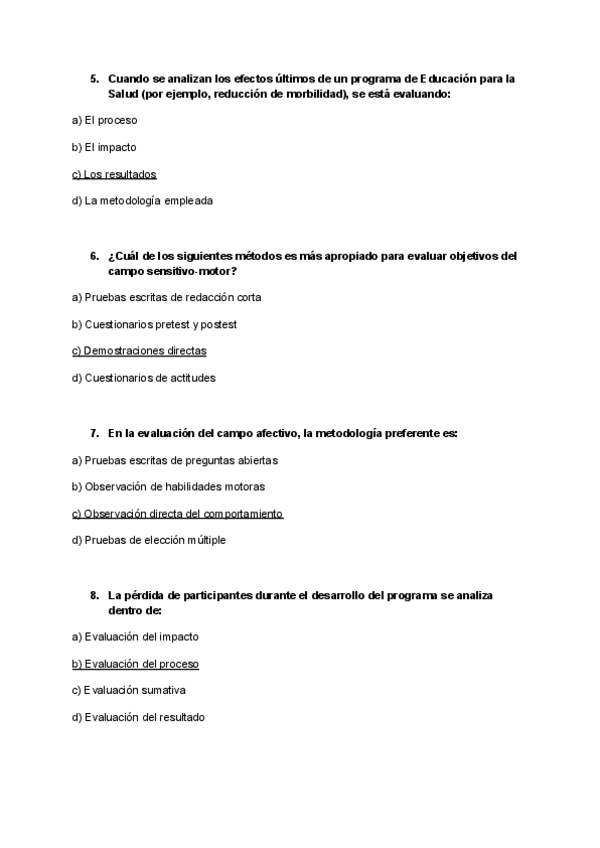 5. Cuando se analizan los efectos últimos de un programa de Educación para la Salud (por ejemplo, reducción de morbilidad), se está evaluando:

a) El proceso

b) El impacto

c) Los resultados

d) La metodología empleada

6. ¿Cuál de los siguientes métodos es más apropiado para evaluar objetivos del campo sensitivo-motor?

a) Pruebas escritas de redacción corta

b) Cuestionarios pretest y postest

c) Demostraciones directas

d) Cuestionarios de actitudes

7. En la evaluación del campo afectivo, la metodología preferente es:

a) Pruebas escritas de preguntas abiertas

b) Observación de habilidades motoras

c) Observación directa del comportamiento

d) Pruebas de elección múltiple

8. La pérdida de participantes durante el desarrollo del programa se analiza dentro de:

a) Evaluación del impacto

b) Evaluación del proceso

c) Evaluación sumativa

d) Evaluación del resultado